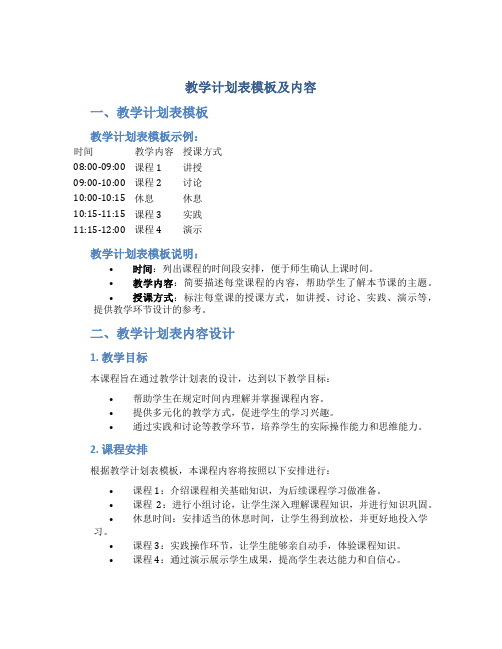 教学计划表模板及内容

一、教学计划表模板

教学计划表模板示例：

| 时间 | 教学内容 | 授课方式 |
|---|---|---|
| 08:00-09:00 | 课程 1 | 讲授 |
| 09:00-10:00 | 课程 2 | 讨论 |
| 10:00-10:15 | 休息 | 休息 |
| 10:15-11:15 | 课程 3 | 实践 |
| 11:15-12:00 | 课程 4 | 演示 |

教学计划表模板说明：

• 时间：列出课程的时间段安排，便于师生确认上课时间。
• 教学内容：简要描述每堂课程的内容，帮助学生了解本节课的主题。
• 授课方式：标注每堂课的授课方式，如讲授、讨论、实践、演示等，提供教学环节设计的参考。

二、教学计划表内容设计

1. 教学目标

本课程旨在通过教学计划表的设计，达到以下教学目标：

• 帮助学生在规定时间内理解并掌握课程内容。
• 提供多元化的教学方式，促进学生的学习兴趣。
• 通过实践和讨论等教学环节，培养学生的实际操作能力和思维能力。

2. 课程安排

根据教学计划表模板，本课程内容将按照以下安排进行：

• 课程 1：介绍课程相关基础知识，为后续课程学习做准备。
• 课程 2：进行小组讨论，让学生深入理解课程知识，并进行知识巩固。
• 休息时间：安排适当的休息时间，让学生得到放松，并更好地投入学习。
• 课程 3：实践操作环节，让学生能够亲自动手，体验课程知识。
• 课程 4：通过演示展示学生成果，提高学生表达能力和自信心。